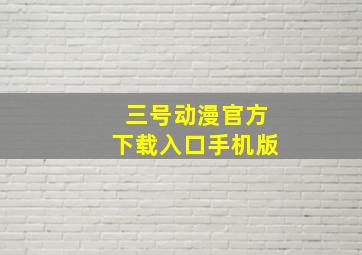 三号动漫官方
下载入口手机版